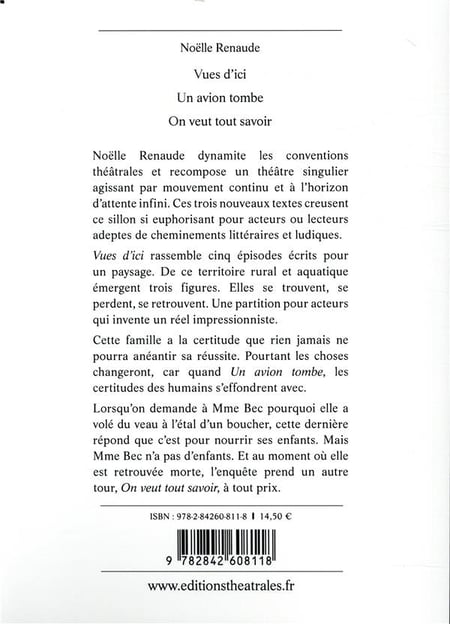 Noëlle Renaude

Vues d'ici

Un avion tombe

On veut tout savoir

Noëlle Renaude dynamite les conventions théâtrales et recompose un théâtre singulier agissant par mouvement continu et à l'horizon d'attente infini. Ces trois nouveaux textes creusent ce sillon si euphorisant pour acteurs ou lecteurs adeptes de cheminements littéraires et ludiques.

Vues d'ici rassemble cinq épisodes écrits pour un paysage. De ce territoire rural et aquatique émergent trois figures. Elles se trouvent, se perdent, se retrouvent. Une partition pour acteurs qui invente un réel impressionniste.

Cette famille a la certitude que rien jamais ne pourra anéantir sa réussite. Pourtant les choses changeront, car quand Un avion tombe, les certitudes des humains s'effondrent avec.

Lorsqu'on demande à Mme Bec pourquoi elle a volé du veau à l'étal d'un boucher, cette dernière répond que c'est pour nourrir ses enfants. Mais Mme Bec n'a pas d'enfants. Et au moment où elle est retrouvée morte, l'enquête prend un autre tour, On veut tout savoir, à tout prix.

ISBN : 978-2-84260-811-8 | 14,50 €

9 782842 608118

www.editionstheatrales.fr